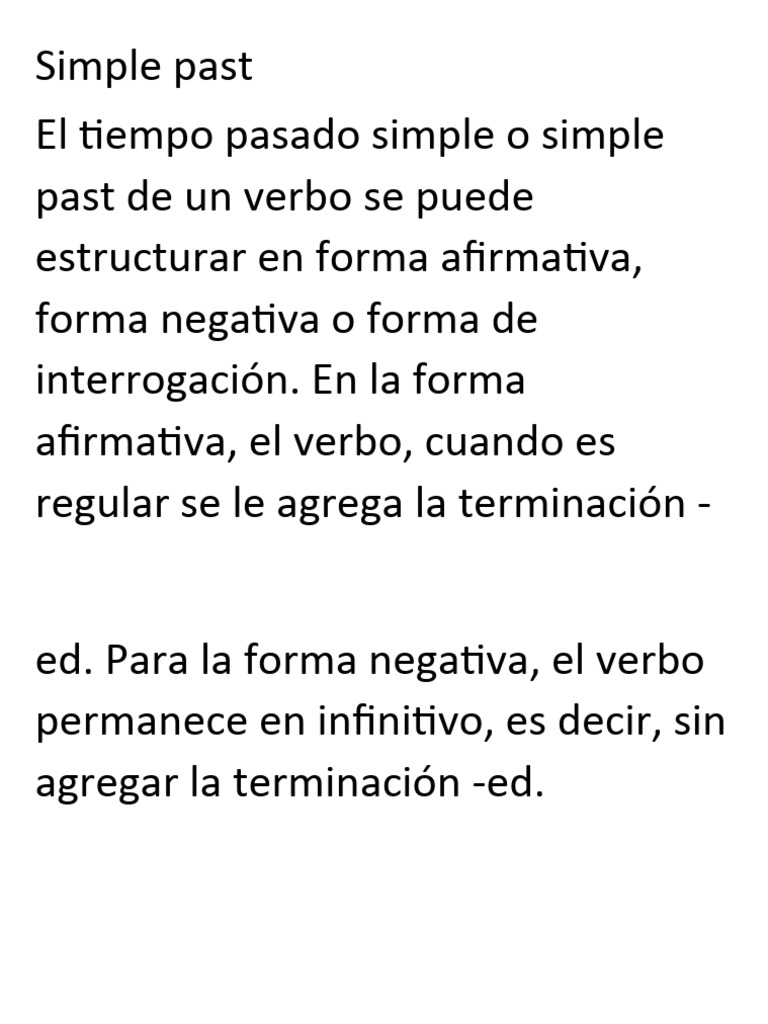 Simple past

El tiempo pasado simple o simple past de un verbo se puede estructurar en forma afirmativa, forma negativa o forma de interrogación. En la forma afirmativa, el verbo, cuando es regular se le agrega la terminación -

ed. Para la forma negativa, el verbo permanece en infinitivo, es decir, sin agregar la terminación -ed.